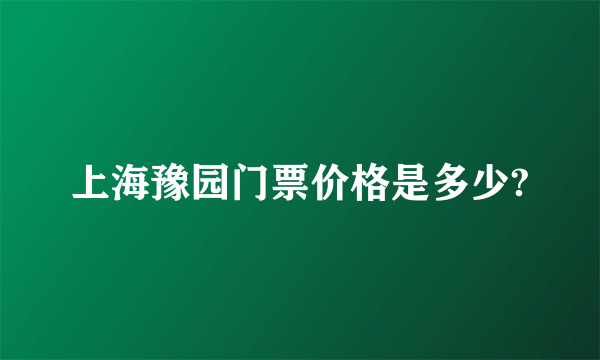 上海豫园门票价格是多少?